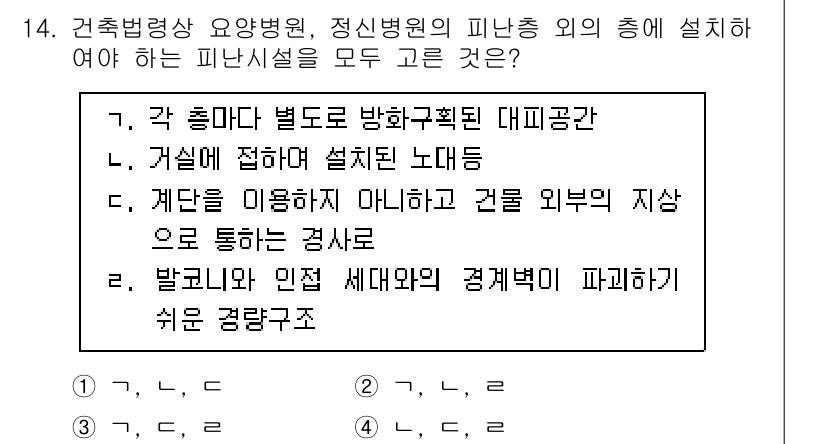 14. 건축법령상 요양병원, 정신병원의 피난층 외의 층에 설치하여야 하는 피난시설을 모두 고른 것은?

ㄱ. 각 층마다 별도로 방화구획된 대피공간
ㄴ. 거실에 접하여 설치된 노대등
ㄷ. 계단을 이용하지 아니하고 건물 외부의 지상으로 통하는 경사로
ㄹ. 발코니와 인접 세대와의 경계벽이 파괴하기 쉬운 경량구조

① ㄱ, ㄴ, ㄷ
② ㄱ, ㄴ, ㄹ
③ ㄱ, ㄷ, ㄹ
④ ㄴ, ㄷ, ㄹ